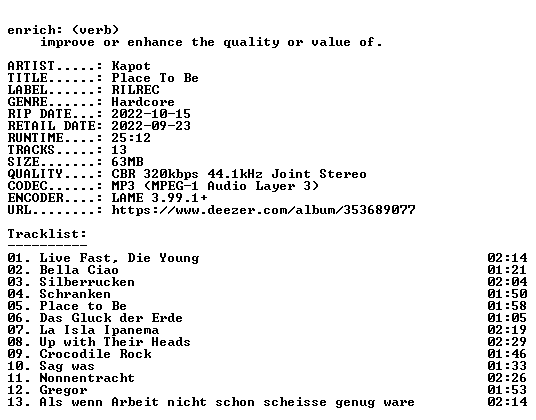 enrich: (verb)
improve or enhance the quality or value of.

ARTIST.....: Kapot
TITLE......: Place To Be
LABEL......: RILREC
GENRE......: Hardcore
RIP DATE...: 2022-10-15
RETAIL DATE: 2022-09-23
RUNTIME....: 25:12
TRACKS.....: 13
SIZE.......: 63MB
QUALITY....: CBR 320kbps 44.1kHz Joint Stereo
CODEC......: MP3 (MPEG-1 Audio Layer 3)
ENCODER....: LAME 3.99.1+
URL........: https://www.deezer.com/album/353689077

Tracklist:
----------

01. Live Fast, Die Young 02:14
02. Bella Ciao 01:21
03. Silberrucken 02:04
04. Schranken 01:50
05. Place to Be 01:58
06. Das Gluck der Erde 01:05
07. La Isla Ipanema 02:19
08. Up with Their Heads 02:29
09. Crocodile Rock 01:46
10. Sag was 01:33
11. Nonnentracht 02:26
12. Gregor 01:53
13. Als wenn Arbeit nicht schon scheisse genug ware 02:14